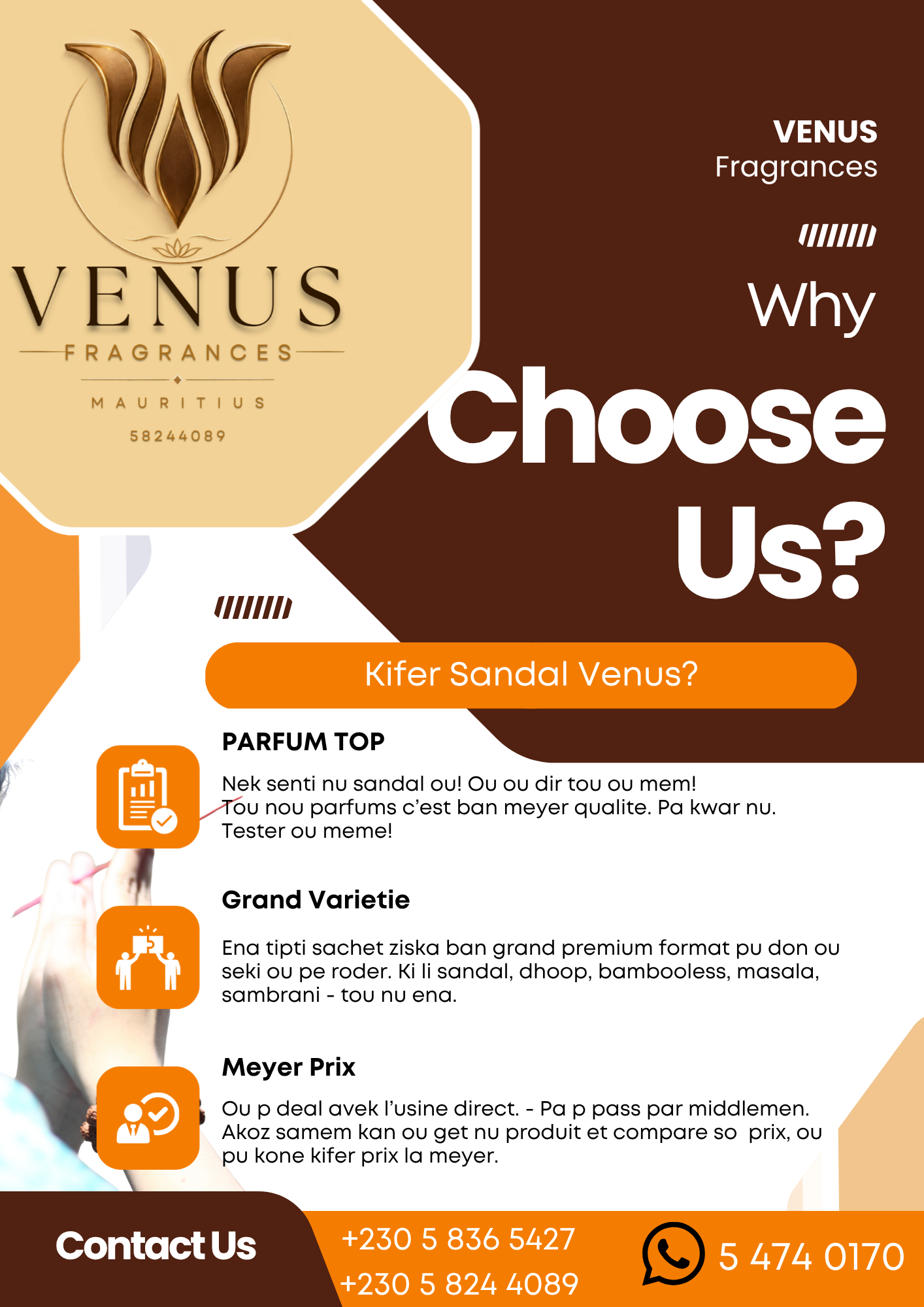 VENUS
FRAGRANCES
MAURITIUS
58244089

VENUS
Fragrances

Why
Choose
Us?

Kifer Sandal Venus?

PARFUM TOP

Nek senti nu sandal ou! Ou ou dir tou ou mem! Tou nou parfums c'est ban meyer qualite. Pa kwar nu. Tester ou meme!

Grand Varietie

Ena tipti sachet ziska ban grand premium format pu don ou seki ou pe roder. Ki li sandal, dhoop, bambooless, masala, sambrani - tou nu ena.

Meyer Prix

Ou p deal avek l'usine direct. - Pa p pass par middlemen. Akoz samem kan ou get nu produit et compare so prix, ou pu kone kifer prix la meyer.

Contact Us
+230 5 836 5427
+230 5 824 4089
5 474 0170